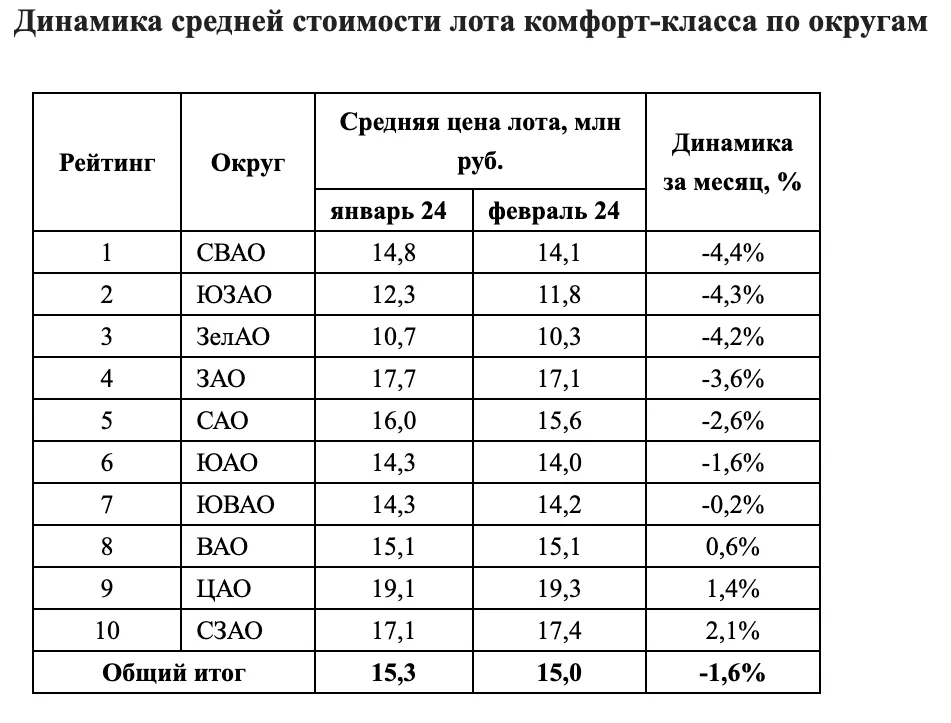 Динамика средней стоимости лота комфорт-класса по округам

| Рейтинг | Округ | Средняя цена лота, млн руб. январь 24 | Средняя цена лота, млн руб. февраль 24 | Динамика за месяц, % |
|---|---|---|---|---|
| 1 | СВАО | 14,8 | 14,1 | -4,4% |
| 2 | ЮЗАО | 12,3 | 11,8 | -4,3% |
| 3 | ЗелАО | 10,7 | 10,3 | -4,2% |
| 4 | ЗАО | 17,7 | 17,1 | -3,6% |
| 5 | САО | 16,0 | 15,6 | -2,6% |
| 6 | ЮАО | 14,3 | 14,0 | -1,6% |
| 7 | ЮВАО | 14,3 | 14,2 | -0,2% |
| 8 | ВАО | 15,1 | 15,1 | 0,6% |
| 9 | ЦАО | 19,1 | 19,3 | 1,4% |
| 10 | СЗАО | 17,1 | 17,4 | 2,1% |
| Общий итог | | 15,3 | 15,0 | -1,6% |